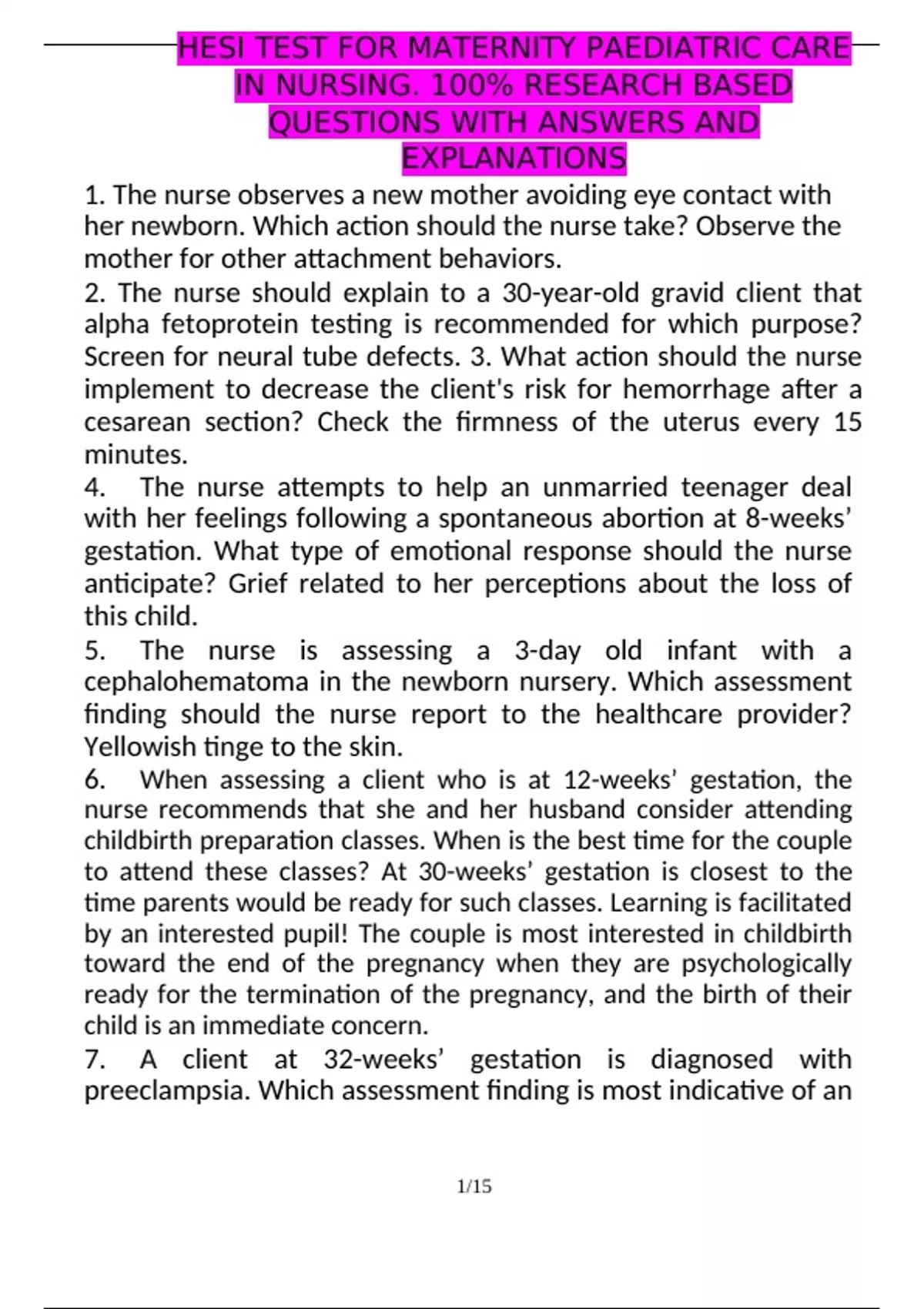 HESI TEST FOR MATERNITY PAEDIATRIC CARE IN NURSING. 100% RESEARCH BASED QUESTIONS WITH ANSWERS AND EXPLANATIONS

1. The nurse observes a new mother avoiding eye contact with her newborn. Which action should the nurse take? Observe the mother for other attachment behaviors.

2. The nurse should explain to a 30-year-old gravid client that alpha fetoprotein testing is recommended for which purpose? Screen for neural tube defects. 3. What action should the nurse implement to decrease the client's risk for hemorrhage after a cesarean section? Check the firmness of the uterus every 15 minutes.

4. The nurse attempts to help an unmarried teenager deal with her feelings following a spontaneous abortion at 8-weeks' gestation. What type of emotional response should the nurse anticipate? Grief related to her perceptions about the loss of this child.

5. The nurse is assessing a 3-day old infant with a cephalohematoma in the newborn nursery. Which assessment finding should the nurse report to the healthcare provider? Yellowish tinge to the skin.

6. When assessing a client who is at 12-weeks' gestation, the nurse recommends that she and her husband consider attending childbirth preparation classes. When is the best time for the couple to attend these classes? At 30-weeks' gestation is closest to the time parents would be ready for such classes. Learning is facilitated by an interested pupil! The couple is most interested in childbirth toward the end of the pregnancy when they are psychologically ready for the termination of the pregnancy, and the birth of their child is an immediate concern.

7. A client at 32-weeks' gestation is diagnosed with preeclampsia. Which assessment finding is most indicative of an

1/15